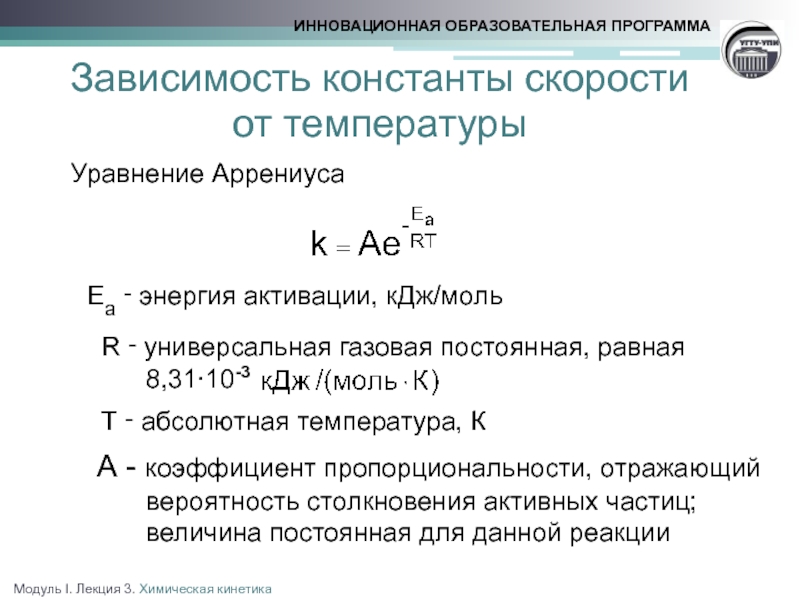 ИННОВАЦИОННАЯ ОБРАЗОВАТЕЛЬНАЯ ПРОГРАММА

УГТУ-УПИ

Зависимость константы скорости от температуры

Уравнение Аррениуса

$k = Ae^{-\frac{E_a}{RT}}$

$E_a$ - энергия активации, кДж/моль

R - универсальная газовая постоянная, равная $8,31 \cdot 10^{-3}$ кДж /(моль · К)

T - абсолютная температура, К

A - коэффициент пропорциональности, отражающий вероятность столкновения активных частиц; величина постоянная для данной реакции

Модуль I. Лекция 3. Химическая кинетика